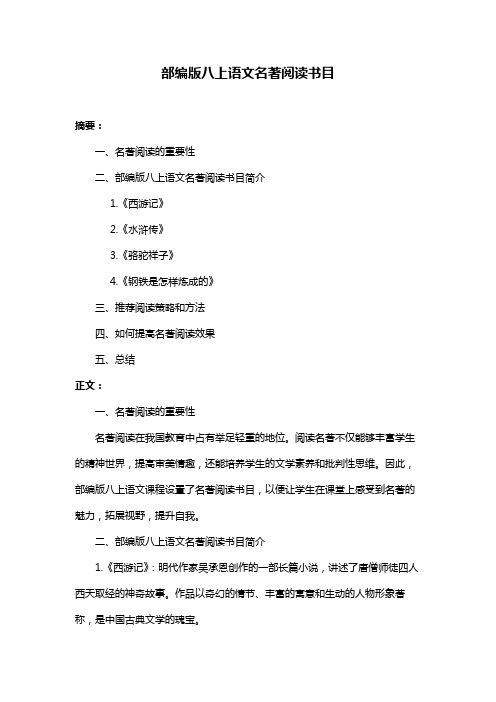 部编版八上语文名著阅读书目

摘要：

一、名著阅读的重要性

二、部编版八上语文名著阅读书目简介

1.《西游记》

2.《水浒传》

3.《骆驼祥子》

4.《钢铁是怎样炼成的》

三、推荐阅读策略和方法

四、如何提高名著阅读效果

五、总结

正文：

一、名著阅读的重要性

名著阅读在我国教育中占有举足轻重的地位。阅读名著不仅能够丰富学生的精神世界，提高审美情趣，还能培养学生的文学素养和批判性思维。因此，部编版八上语文课程设置了名著阅读书目，以便让学生在课堂上感受到名著的魅力，拓展视野，提升自我。

二、部编版八上语文名著阅读书目简介

1.《西游记》：明代作家吴承恩创作的一部长篇小说，讲述了唐僧师徒四人西天取经的神奇故事。作品以奇幻的情节、丰富的寓意和生动的人物形象著称，是中国古典文学的瑰宝。